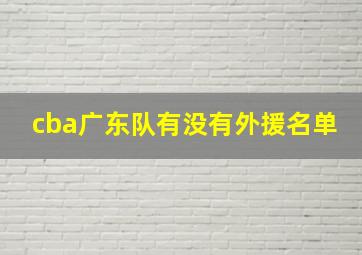 cba广东队有没有外援名单